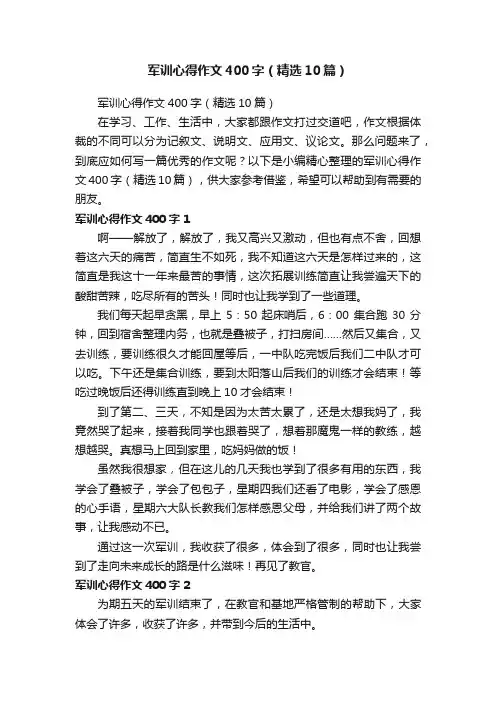 军训心得作文400字（精选10篇）

军训心得作文400字（精选10篇）

在学习、工作、生活中，大家都跟作文打过交道吧，作文根据体裁的不同可以分为记叙文、说明文、应用文、议论文。那么问题来了，到底应如何写一篇优秀的作文呢？以下是小编精心整理的军训心得作文400字（精选10篇），供大家参考借鉴，希望可以帮助到有需要的朋友。

军训心得作文400字1

啊——解放了，解放了，我又高兴又激动，但也有点不舍，回想着这六天的痛苦，简直生不如死，我不知道这六天是怎样过来的，这简直是我这十一年来最苦的事情，这次拓展训练简直让我尝遍天下的酸甜苦辣，吃尽所有的苦头！同时也让我学到了一些道理。

我们每天起早贪黑，早上5：50起床哨后，6：00集合跑30分钟，回到宿舍整理内务，也就是叠被子，打扫房间……然后又集合，又去训练，要训练很久才能回屋等后，一中队吃完饭后我们二中队才可以吃。下午还是集合训练，要到太阳落山后我们的训练才会结束！等吃过晚饭后还得训练直到晚上10才会结束！

到了第二、三天，不知是因为太苦太累了，还是太想我妈了，我竟然哭了起来，接着我同学也跟着哭了，想着那魔鬼一样的教练，越想越哭。真想马上回到家里，吃妈妈做的饭！

虽然我很想家，但在这儿的几天我也学到了很多有用的东西，我学会了叠被子，学会了包包子，星期四我们还看了电影，学会了感恩的心手语，星期六大队长教我们怎样感恩父母，并给我们讲了两个故事，让我感动不已。

通过这一次军训，我收获了很多，体会到了很多，同时也让我尝到了走向未来成长的路是什么滋味！再见了教官。

军训心得作文400字2

为期五天的军训结束了，在教官和基地严格管制的帮助下，大家体会了许多，收获了许多，并带到今后的生活中。